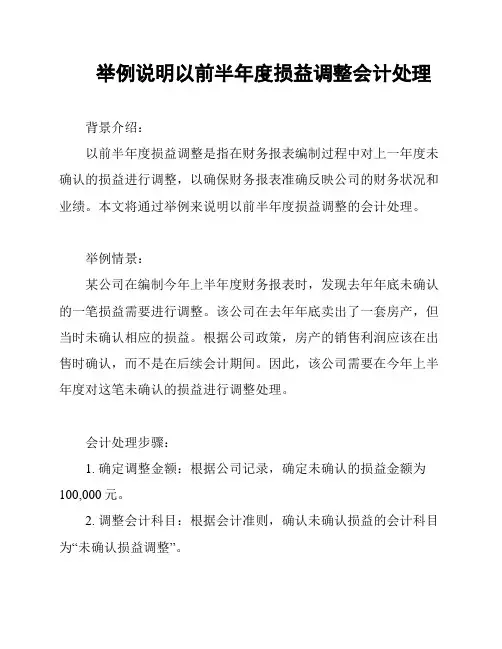 举例说明以前半年度损益调整会计处理

背景介绍：

以前半年度损益调整是指在财务报表编制过程中对上一年度未确认的损益进行调整，以确保财务报表准确反映公司的财务状况和业绩。本文将通过举例来说明以前半年度损益调整的会计处理。

举例情景：

某公司在编制今年上半年度财务报表时，发现去年年底未确认的一笔损益需要进行调整。该公司在去年年底卖出了一套房产，但当时未确认相应的损益。根据公司政策，房产的销售利润应该在出售时确认，而不是在后续会计期间。因此，该公司需要在今年上半年度对这笔未确认的损益进行调整处理。

会计处理步骤：

1. 确定调整金额：根据公司记录，确定未确认的损益金额为100,000元。

2. 调整会计科目：根据会计准则，确认未确认损益的会计科目为“未确认损益调整”。